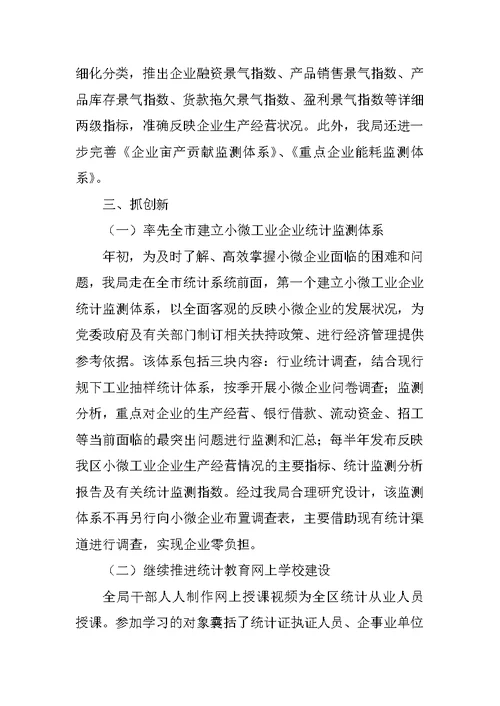 细化分类，推出企业融资景气指数、产品销售景气指数、产品库存景气指数、货款拖欠景气指数、盈利景气指数等详细两级指标，准确反映企业生产经营状况。此外，我局还进一步完善《企业亩产贡献监测体系》、《重点企业能耗监测体系》。

三、抓创新

（一）率先全市建立小微工业企业统计监测体系

年初，为及时了解、高效掌握小微企业面临的困难和问题，我局走在全市统计系统前面，第一个建立小微工业企业统计监测体系，以全面客观的反映小微企业的发展状况，为党委政府及有关部门制订相关扶持政策、进行经济管理提供参考依据。该体系包括三块内容：行业统计调查，结合现行规下工业抽样统计体系，按季开展小微企业问卷调查；监测分析，重点对企业的生产经营、银行借款、流动资金、招工等当前面临的最突出问题进行监测和汇总；每半年发布反映我区小微工业企业生产经营情况的主要指标、统计监测分析报告及有关统计监测指数。经过我局合理研究设计，该监测体系不再另行向小微企业布置调查表，主要借助现有统计渠道进行调查，实现企业零负担。

（二）继续推进统计教育网上学校建设

全局干部人人制作网上授课视频为全区统计从业人员授课。参加学习的对象囊括了统计证执证人员、企事业单位